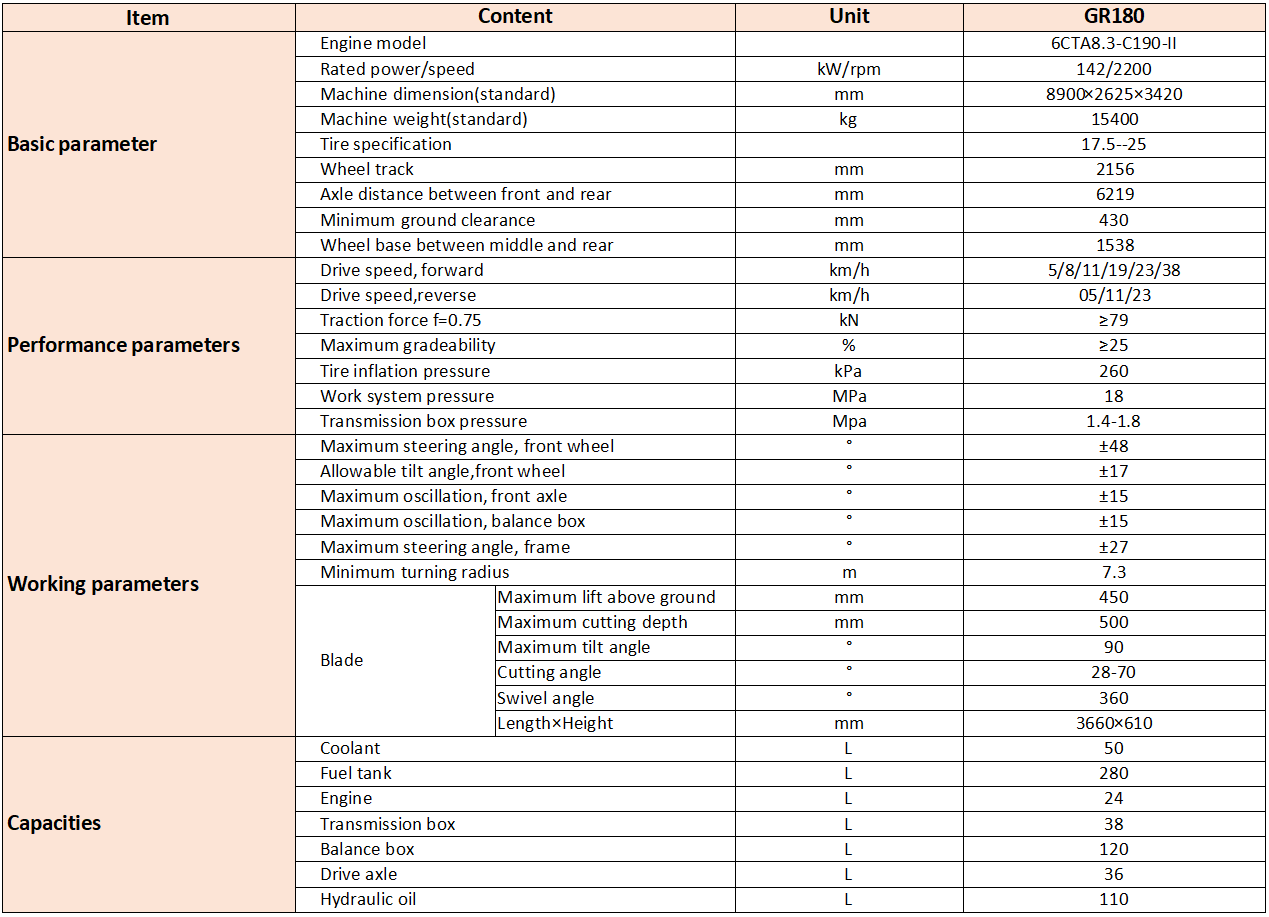 | Item | Content | | Unit | GR180 |
|---|---|---|---|---|
| Basic parameter | Engine model | | | 6CTA8.3-C190-II |
| | Rated power/speed | | kW/rpm | 142/2200 |
| | Machine dimension(standard) | | mm | 8900×2625×3420 |
| | Machine weight(standard) | | kg | 15400 |
| | Tire specification | | | 17.5--25 |
| | Wheel track | | mm | 2156 |
| | Axle distance between front and rear | | mm | 6219 |
| | Minimum ground clearance | | mm | 430 |
| | Wheel base between middle and rear | | mm | 1538 |
| Performance parameters | Drive speed, forward | | km/h | 5/8/11/19/23/38 |
| | Drive speed,reverse | | km/h | 05/11/23 |
| | Traction force f=0.75 | | kN | ≥79 |
| | Maximum gradeability | | % | ≥25 |
| | Tire inflation pressure | | kPa | 260 |
| | Work system pressure | | MPa | 18 |
| | Transmission box pressure | | Mpa | 1.4-1.8 |
| Working parameters | Maximum steering angle, front wheel | | ° | ±48 |
| | Allowable tilt angle,front wheel | | ° | ±17 |
| | Maximum oscillation, front axle | | ° | ±15 |
| | Maximum oscillation, balance box | | ° | ±15 |
| | Maximum steering angle, frame | | ° | ±27 |
| | Minimum turning radius | | m | 7.3 |
| | Blade | Maximum lift above ground | mm | 450 |
| | | Maximum cutting depth | mm | 500 |
| | | Maximum tilt angle | ° | 90 |
| | | Cutting angle | ° | 28-70 |
| | | Swivel angle | ° | 360 |
| | | Length×Height | mm | 3660×610 |
| Capacities | Coolant | | L | 50 |
| | Fuel tank | | L | 280 |
| | Engine | | L | 24 |
| | Transmission box | | L | 38 |
| | Balance box | | L | 120 |
| | Drive axle | | L | 36 |
| | Hydraulic oil | | L | 110 |